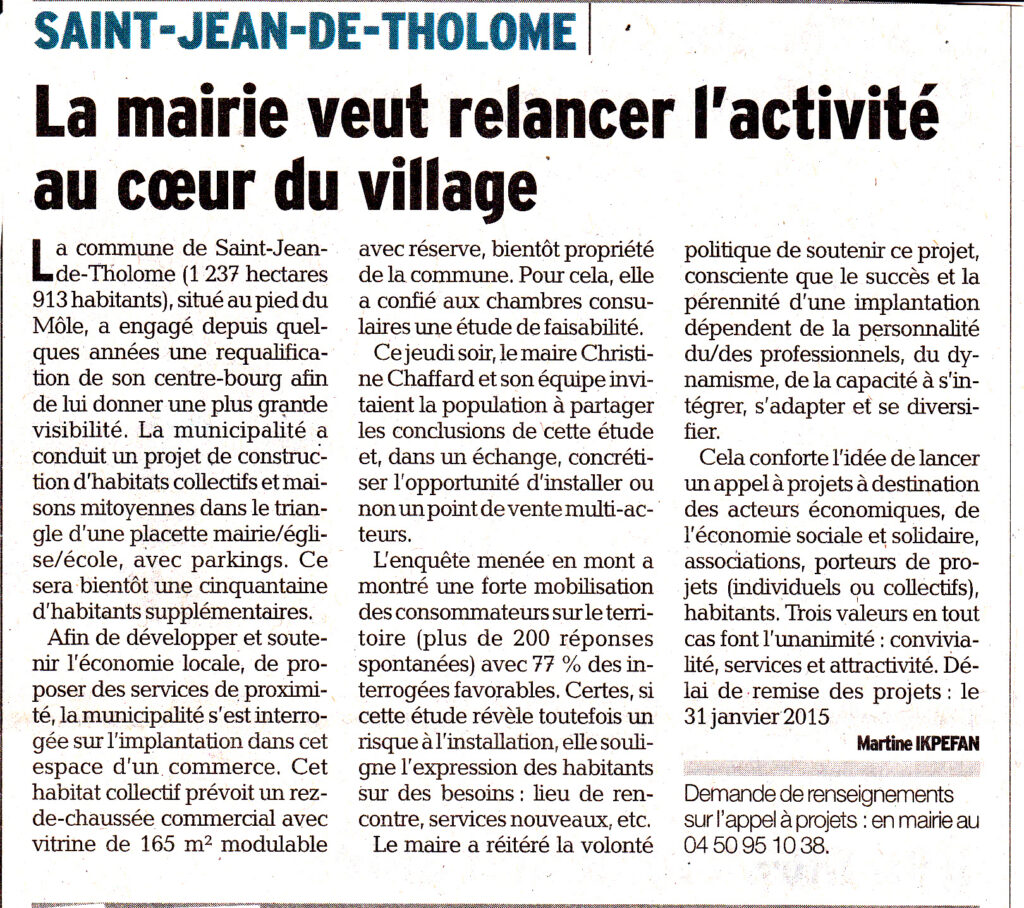 SAINT-JEAN-DE-THOLOME

La mairie veut relancer l'activité au cœur du village

La commune de Saint-Jean-de-Tholome (1 237 hectares 913 habitants), situé au pied du Môle, a engagé depuis quelques années une requalification de son centre-bourg afin de lui donner une plus grande visibilité. La municipalité a conduit un projet de construction d'habitats collectifs et maisons mitoyennes dans le triangle d'une placette mairie/église/école, avec parkings. Ce sera bientôt une cinquantaine d'habitants supplémentaires.

Afin de développer et soutenir l'économie locale, de proposer des services de proximité, la municipalité s'est interrogée sur l'implantation dans cet espace d'un commerce. Cet habitat collectif prévoit un rez-de-chaussée commercial avec vitrine de 165 m² modulable avec réserve, bientôt propriété de la commune. Pour cela, elle a confié aux chambres consulaires une étude de faisabilité.

Ce jeudi soir, le maire Christine Chaffard et son équipe invitaient la population à partager les conclusions de cette étude et, dans un échange, concrétiser l'opportunité d'installer ou non un point de vente multi-acteurs.

L'enquête menée en mont a montré une forte mobilisation des consommateurs sur le territoire (plus de 200 réponses spontanées) avec 77 % des interrogées favorables. Certes, si cette étude révèle toutefois un risque à l'installation, elle souligne l'expression des habitants sur des besoins : lieu de rencontre, services nouveaux, etc.

Le maire a réitéré la volonté politique de soutenir ce projet, consciente que le succès et la pérennité d'une implantation dépendent de la personnalité du/des professionnels, du dynamisme, de la capacité à s'intégrer, s'adapter et se diversifier.

Cela conforte l'idée de lancer un appel à projets à destination des acteurs économiques, de l'économie sociale et solidaire, associations, porteurs de projets (individuels ou collectifs), habitants. Trois valeurs en tout cas font l'unanimité : convivialité, services et attractivité. Délai de remise des projets : le 31 janvier 2015

Martine IKPEFAN

Demande de renseignements sur l'appel à projets : en mairie au 04 50 95 10 38.